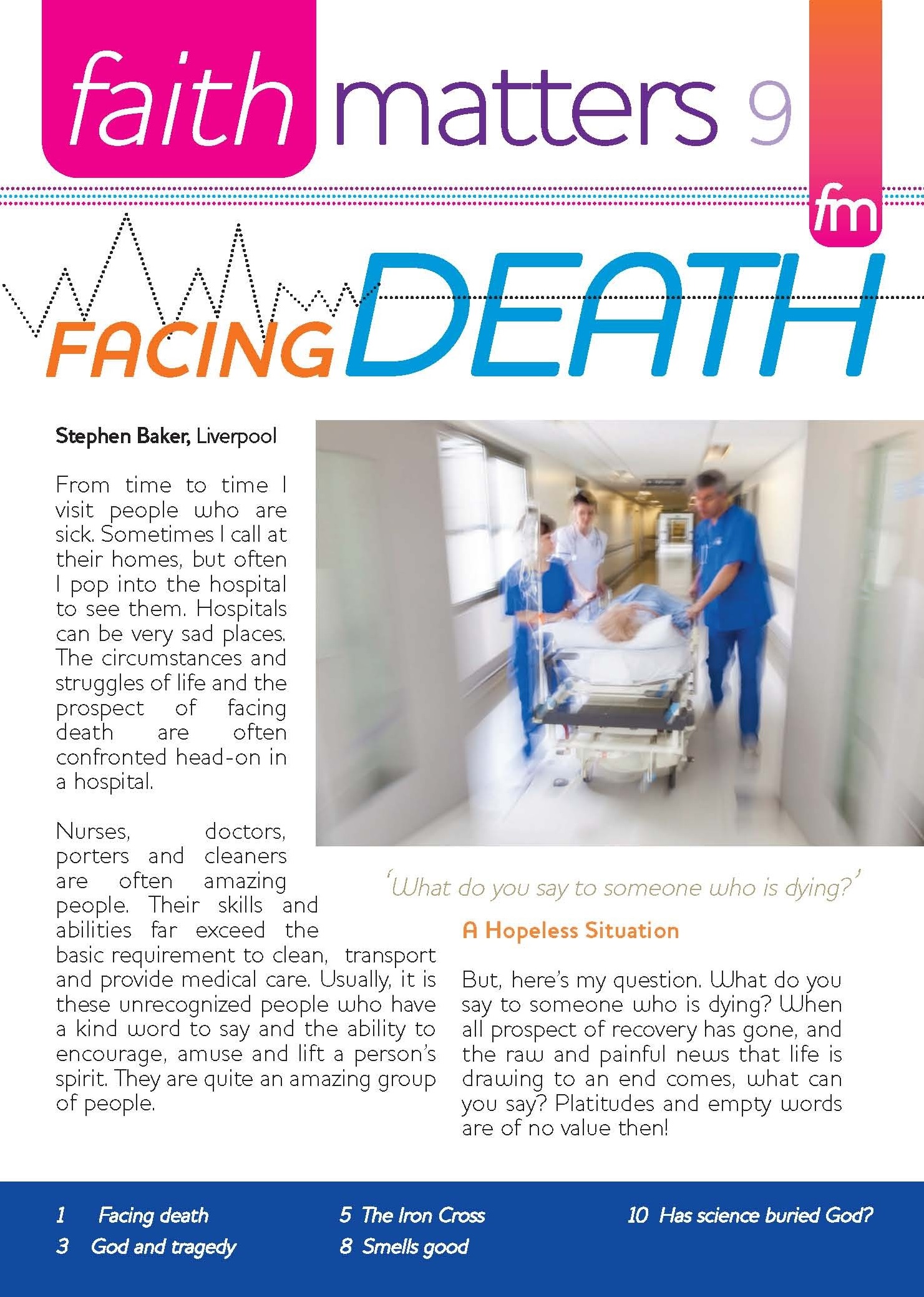 faith matters 9

fm

FACING DEATH

Stephen Baker, Liverpool

From time to time I visit people who are sick. Sometimes I call at their homes, but often I pop into the hospital to see them. Hospitals can be very sad places. The circumstances and struggles of life and the prospect of facing death are often confronted head-on in a hospital.

Nurses, doctors, porters and cleaners are often amazing people. Their skills and abilities far exceed the basic requirement to clean, transport and provide medical care. Usually, it is these unrecognized people who have a kind word to say and the ability to encourage, amuse and lift a person's spirit. They are quite an amazing group of people.

'What do you say to someone who is dying?'

A Hopeless Situation

But, here's my question. What do you say to someone who is dying? When all prospect of recovery has gone, and the raw and painful news that life is drawing to an end comes, what can you say? Platitudes and empty words are of no value then!

1 Facing death
3 God and tragedy
5 The Iron Cross
8 Smells good
10 Has science buried God?